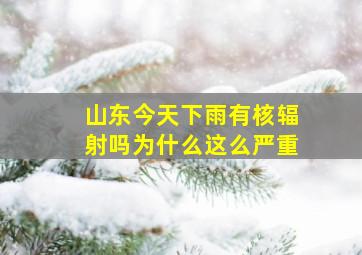 山东今天下雨有核辐射吗为什么这么严重